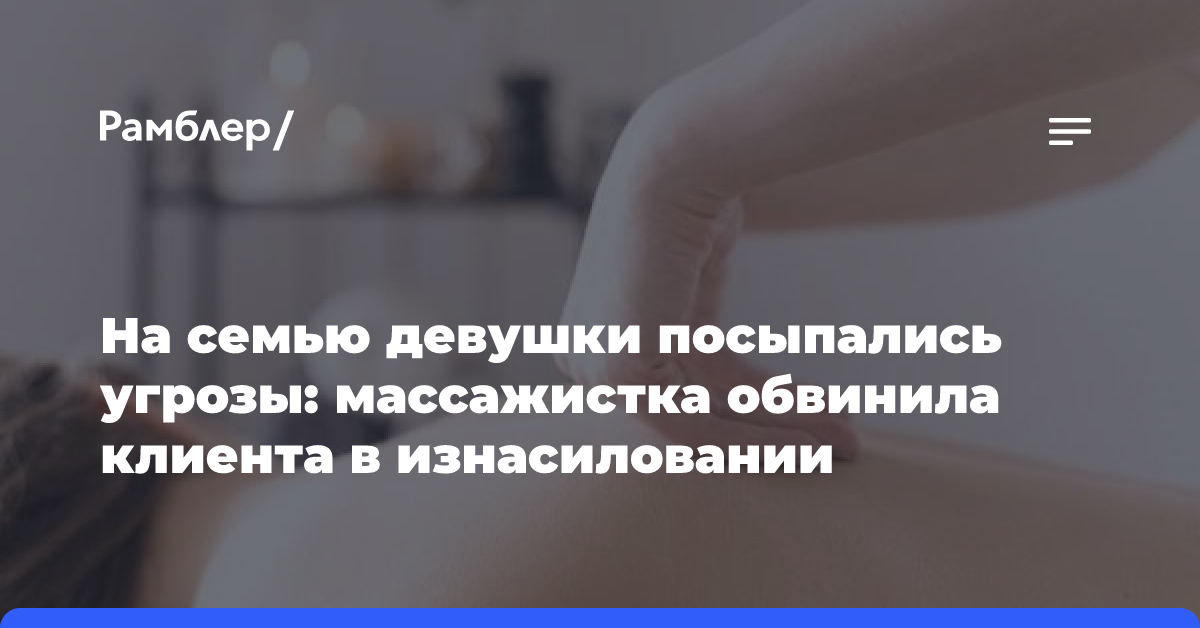 Рамблер/

На семью девушки посыпались угрозы: массажистка обвинила клиента в изнасиловании